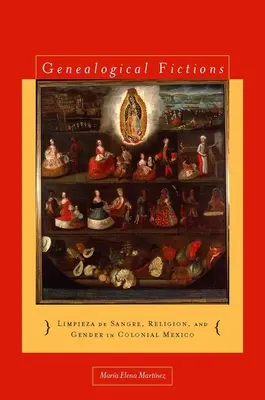 Genealogical Fictions

} Limpieza de Sangre, Religion, and Gender in Colonial Mexico {

María Elena Martínez